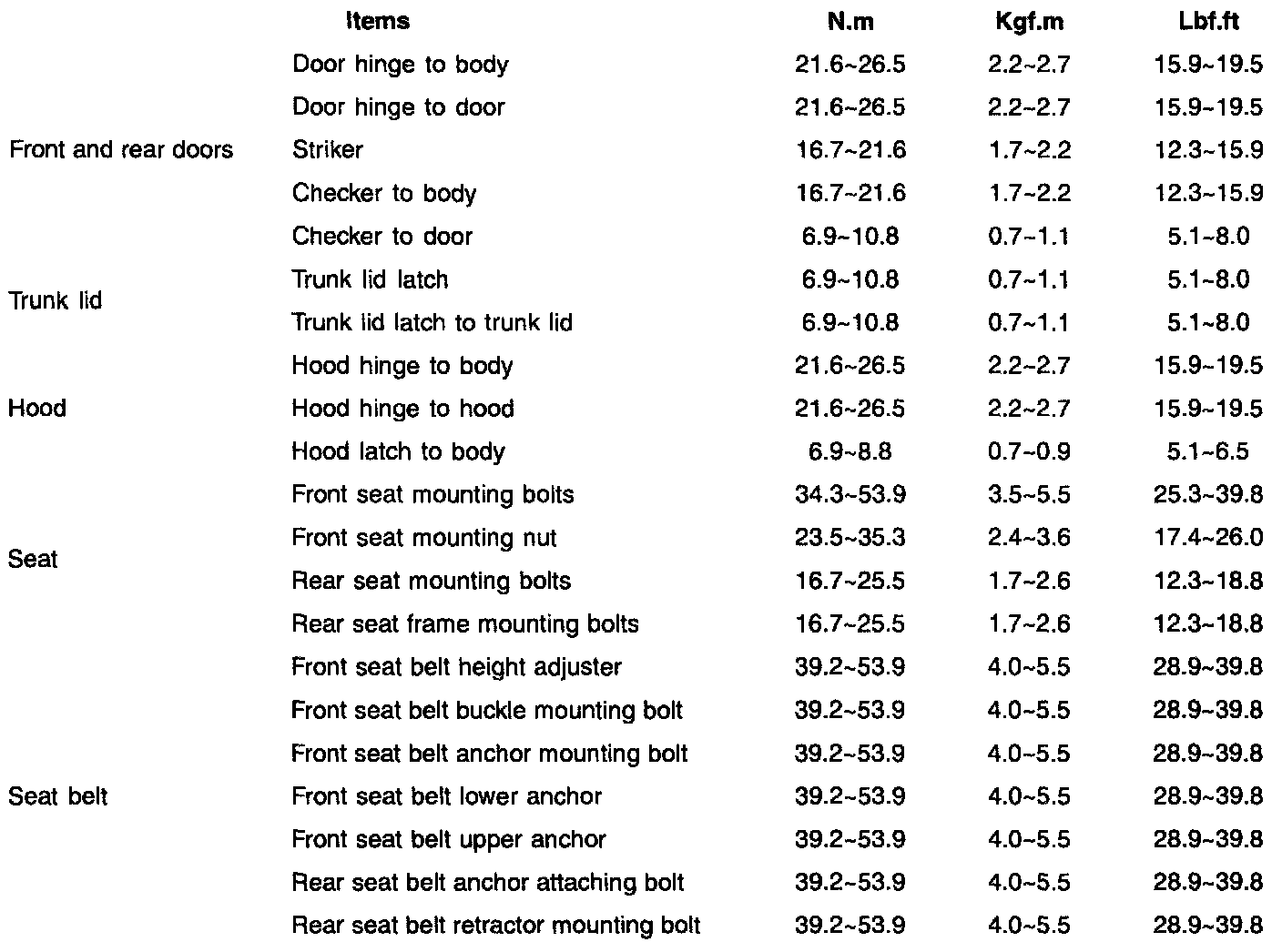 | | Items | N.m | Kgf.m | Lbf.ft |
|---|---|---|---|---|
| Front and rear doors | Door hinge to body | 21.6~26.5 | 2.2~2.7 | 15.9~19.5 |
| | Door hinge to door | 21.6~26.5 | 2.2~2.7 | 15.9~19.5 |
| | Striker | 16.7~21.6 | 1.7~2.2 | 12.3~15.9 |
| | Checker to body | 16.7~21.6 | 1.7~2.2 | 12.3~15.9 |
| | Checker to door | 6.9~10.8 | 0.7~1.1 | 5.1~8.0 |
| Trunk lid | Trunk lid latch | 6.9~10.8 | 0.7~1.1 | 5.1~8.0 |
| | Trunk lid latch to trunk lid | 6.9~10.8 | 0.7~1.1 | 5.1~8.0 |
| Hood | Hood hinge to body | 21.6~26.5 | 2.2~2.7 | 15.9~19.5 |
| | Hood hinge to hood | 21.6~26.5 | 2.2~2.7 | 15.9~19.5 |
| | Hood latch to body | 6.9~8.8 | 0.7~0.9 | 5.1~6.5 |
| Seat | Front seat mounting bolts | 34.3~53.9 | 3.5~5.5 | 25.3~39.8 |
| | Front seat mounting nut | 23.5~35.3 | 2.4~3.6 | 17.4~26.0 |
| | Rear seat mounting bolts | 16.7~25.5 | 1.7~2.6 | 12.3~18.8 |
| | Rear seat frame mounting bolts | 16.7~25.5 | 1.7~2.6 | 12.3~18.8 |
| Seat belt | Front seat belt height adjuster | 39.2~53.9 | 4.0~5.5 | 28.9~39.8 |
| | Front seat belt buckle mounting bolt | 39.2~53.9 | 4.0~5.5 | 28.9~39.8 |
| | Front seat belt anchor mounting bolt | 39.2~53.9 | 4.0~5.5 | 28.9~39.8 |
| | Front seat belt lower anchor | 39.2~53.9 | 4.0~5.5 | 28.9~39.8 |
| | Front seat belt upper anchor | 39.2~53.9 | 4.0~5.5 | 28.9~39.8 |
| | Rear seat belt anchor attaching bolt | 39.2~53.9 | 4.0~5.5 | 28.9~39.8 |
| | Rear seat belt retractor mounting bolt | 39.2~53.9 | 4.0~5.5 | 28.9~39.8 |